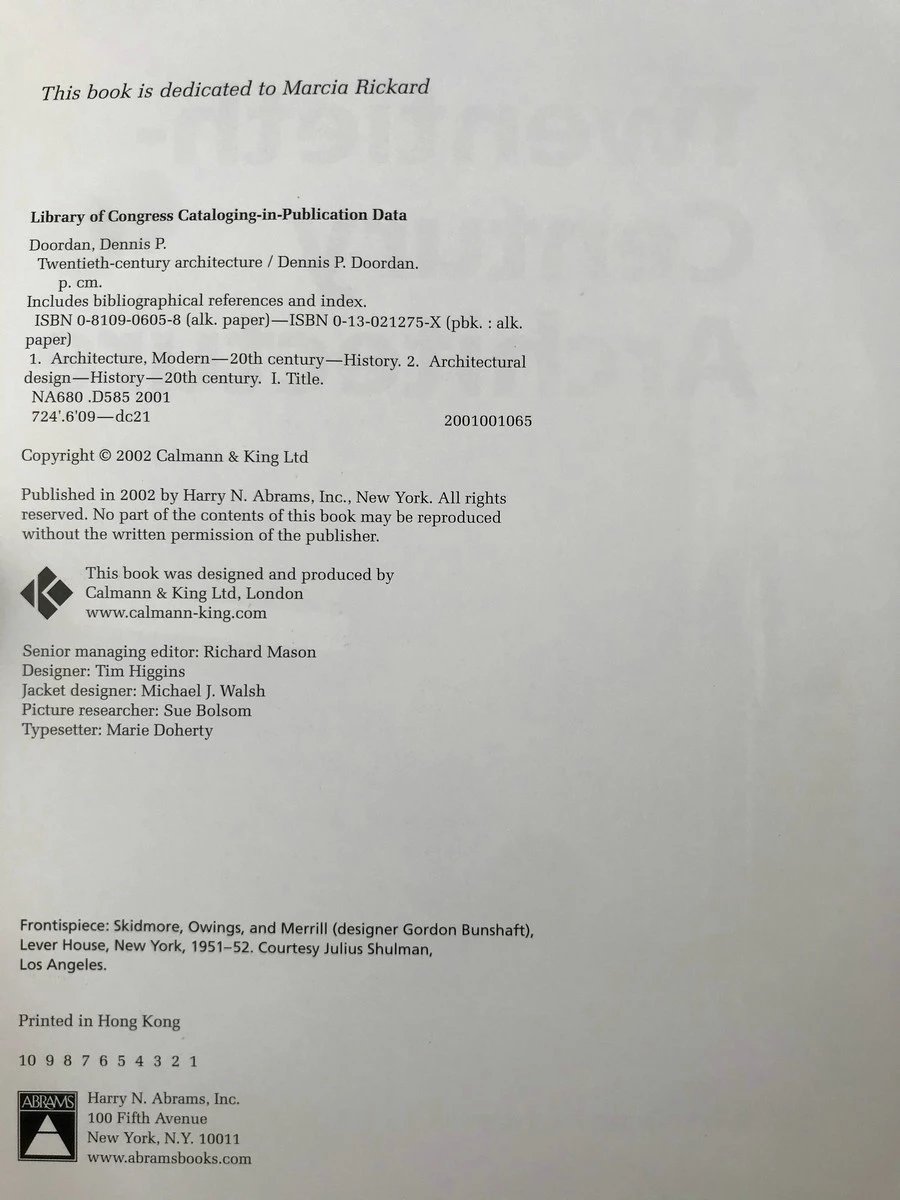 This book is dedicated to Marcia Rickard

Library of Congress Cataloging-in-Publication Data

Doordan, Dennis P.
Twentieth-century architecture / Dennis P. Doordan.
p. cm.
Includes bibliographical references and index.
ISBN 0-8109-0605-8 (alk. paper)—ISBN 0-13-021275-X (pbk. : alk. paper)
1. Architecture, Modern—20th century—History. 2. Architectural design—History—20th century. I. Title.
NA680 .D585 2001
724'.6'09—dc21 2001001065

Copyright © 2002 Calmann & King Ltd

Published in 2002 by Harry N. Abrams, Inc., New York. All rights reserved. No part of the contents of this book may be reproduced without the written permission of the publisher.

This book was designed and produced by Calmann & King Ltd, London
www.calmann-king.com

Senior managing editor: Richard Mason
Designer: Tim Higgins
Jacket designer: Michael J. Walsh
Picture researcher: Sue Bolsom
Typesetter: Marie Doherty

Frontispiece: Skidmore, Owings, and Merrill (designer Gordon Bunshaft), Lever House, New York, 1951–52. Courtesy Julius Shulman, Los Angeles.

Printed in Hong Kong

10 9 8 7 6 5 4 3 2 1

ABRAMS
Harry N. Abrams, Inc.
100 Fifth Avenue
New York, N.Y. 10011
www.abramsbooks.com